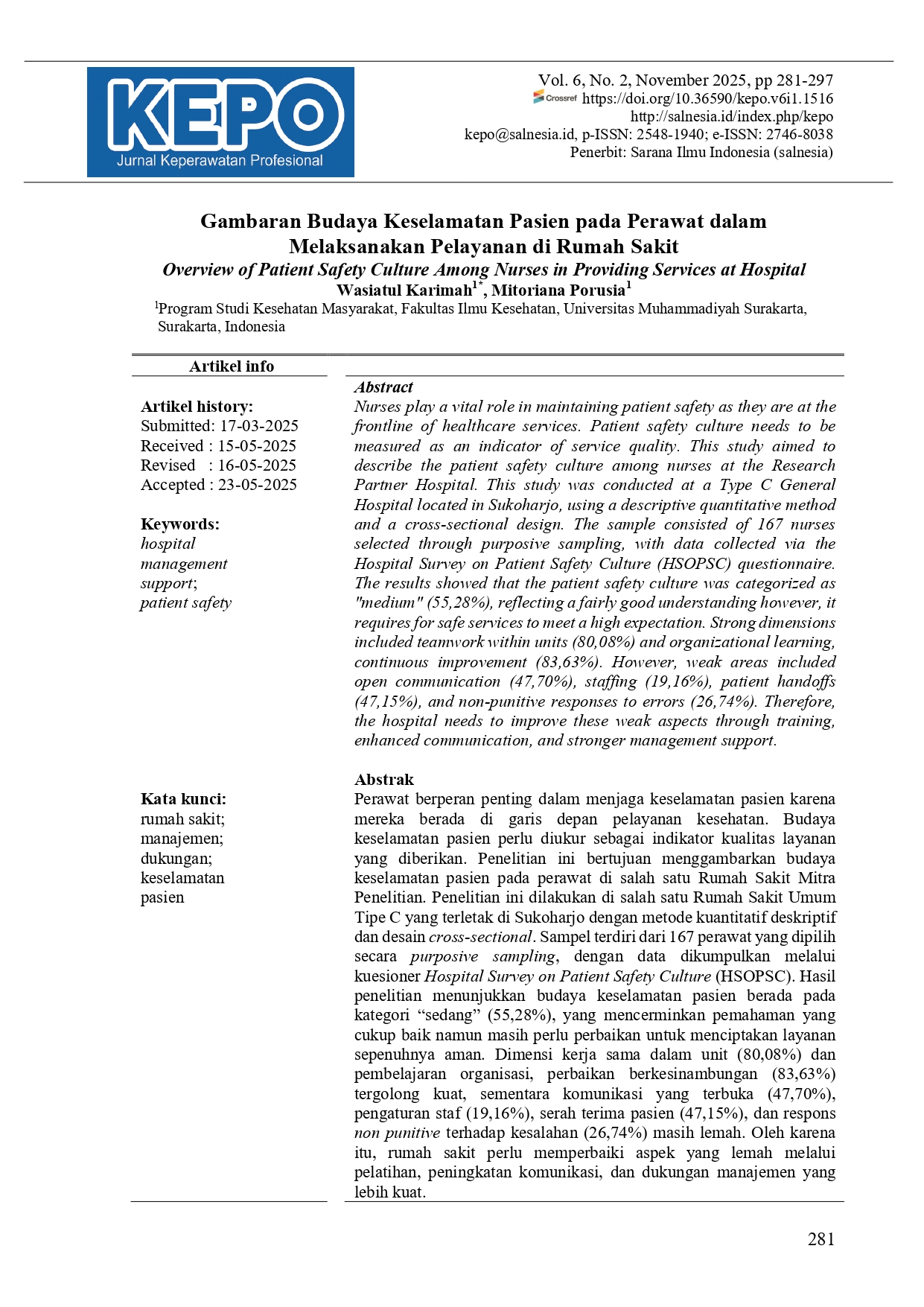 KEPO
Jurnal Keperawatan Profesional

Vol. 6, No. 2, November 2025, pp 281-297
Crossref https://doi.org/10.36590/kepo.v6i1.1516
http://salnesia.id/index.php/kepo
kepo@salnesia.id, p-ISSN: 2548-1940; e-ISSN: 2746-8038
Penerbit: Sarana Ilmu Indonesia (salnesia)

Gambaran Budaya Keselamatan Pasien pada Perawat dalam Melaksanakan Pelayanan di Rumah Sakit

Overview of Patient Safety Culture Among Nurses in Providing Services at Hospital

Wasiatul Karimah$^{1*}$, Mitoriana Porusia$^{1}$

$^{1}$Program Studi Kesehatan Masyarakat, Fakultas Ilmu Kesehatan, Universitas Muhammadiyah Surakarta, Surakarta, Indonesia

Artikel info

Artikel history:
Submitted: 17-03-2025
Received : 15-05-2025
Revised : 16-05-2025
Accepted : 23-05-2025

Keywords:
hospital
management
support;
patient safety

Kata kunci:
rumah sakit;
manajemen;
dukungan;
keselamatan
pasien

Abstract
Nurses play a vital role in maintaining patient safety as they are at the frontline of healthcare services. Patient safety culture needs to be measured as an indicator of service quality. This study aimed to describe the patient safety culture among nurses at the Research Partner Hospital. This study was conducted at a Type C General Hospital located in Sukoharjo, using a descriptive quantitative method and a cross-sectional design. The sample consisted of 167 nurses selected through purposive sampling, with data collected via the Hospital Survey on Patient Safety Culture (HSOPSC) questionnaire. The results showed that the patient safety culture was categorized as "medium" (55,28%), reflecting a fairly good understanding however, it requires for safe services to meet a high expectation. Strong dimensions included teamwork within units (80,08%) and organizational learning, continuous improvement (83,63%). However, weak areas included open communication (47,70%), staffing (19,16%), patient handoffs (47,15%), and non-punitive responses to errors (26,74%). Therefore, the hospital needs to improve these weak aspects through training, enhanced communication, and stronger management support.

Abstrak
Perawat berperan penting dalam menjaga keselamatan pasien karena mereka berada di garis depan pelayanan kesehatan. Budaya keselamatan pasien perlu diukur sebagai indikator kualitas layanan yang diberikan. Penelitian ini bertujuan menggambarkan budaya keselamatan pasien pada perawat di salah satu Rumah Sakit Mitra Penelitian. Penelitian ini dilakukan di salah satu Rumah Sakit Umum Tipe C yang terletak di Sukoharjo dengan metode kuantitatif deskriptif dan desain cross-sectional. Sampel terdiri dari 167 perawat yang dipilih secara purposive sampling, dengan data dikumpulkan melalui kuesioner Hospital Survey on Patient Safety Culture (HSOPSC). Hasil penelitian menunjukkan budaya keselamatan pasien berada pada kategori “sedang” (55,28%), yang mencerminkan pemahaman yang cukup baik namun masih perlu perbaikan untuk menciptakan layanan sepenuhnya aman. Dimensi kerja sama dalam unit (80,08%) dan pembelajaran organisasi, perbaikan berkesinambungan (83,63%) tergolong kuat, sementara komunikasi yang terbuka (47,70%), pengaturan staf (19,16%), serah terima pasien (47,15%), dan respons non punitive terhadap kesalahan (26,74%) masih lemah. Oleh karena itu, rumah sakit perlu memperbaiki aspek yang lemah melalui pelatihan, peningkatan komunikasi, dan dukungan manajemen yang lebih kuat.

281